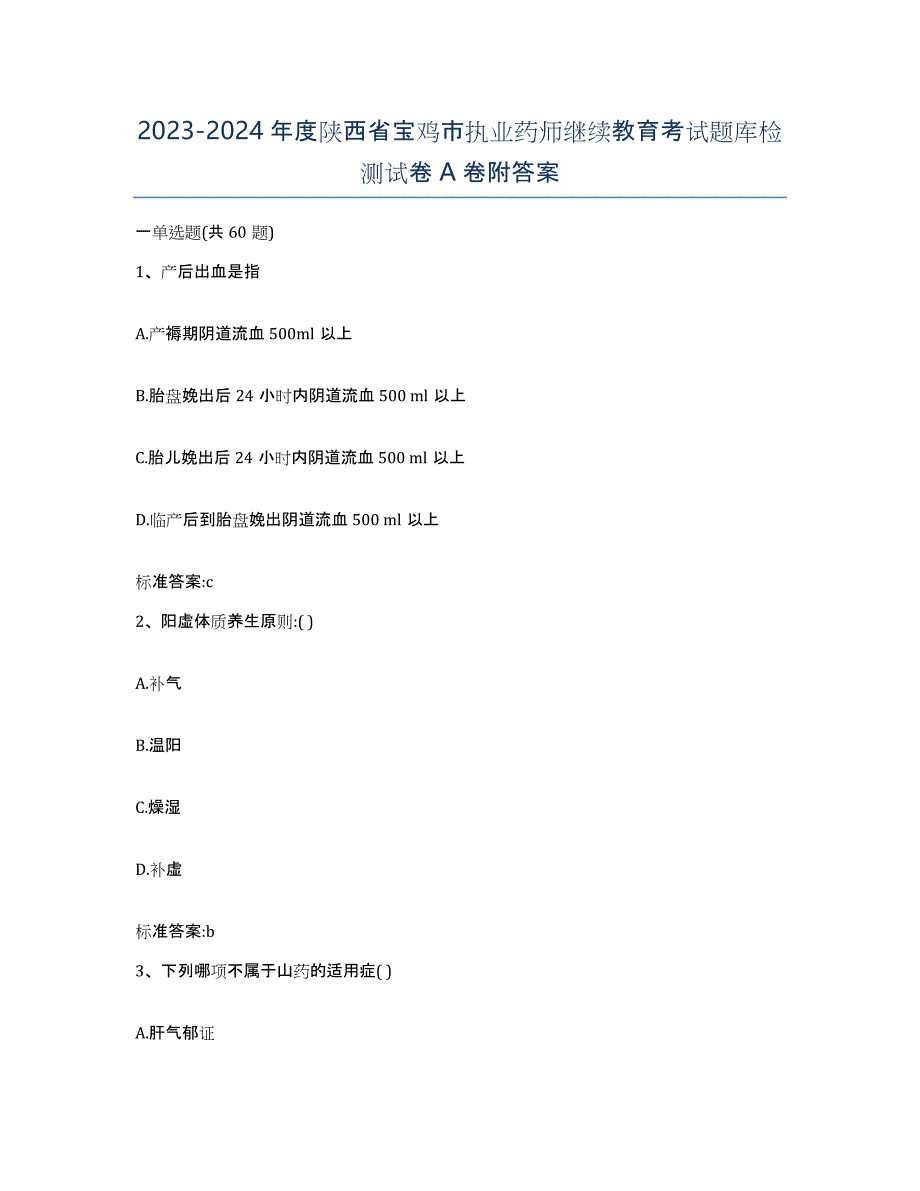 2023-2024 年度陕西省宝鸡市执业药师继续教育考试题库检测试卷 A 卷附答案

一单选题(共 60 题)

1、产后出血是指

A.产褥期阴道流血 500ml 以上

B.胎盘娩出后 24 小时内阴道流血 500 ml 以上

C.胎儿娩出后 24 小时内阴道流血 500 ml 以上

D.临产后到胎盘娩出阴道流血 500 ml 以上

标准答案:c

2、阳虚体质养生原则:( )

A.补气

B.温阳

C.燥湿

D.补虚

标准答案:b

3、下列哪项不属于山药的适用症( )

A.肝气郁证